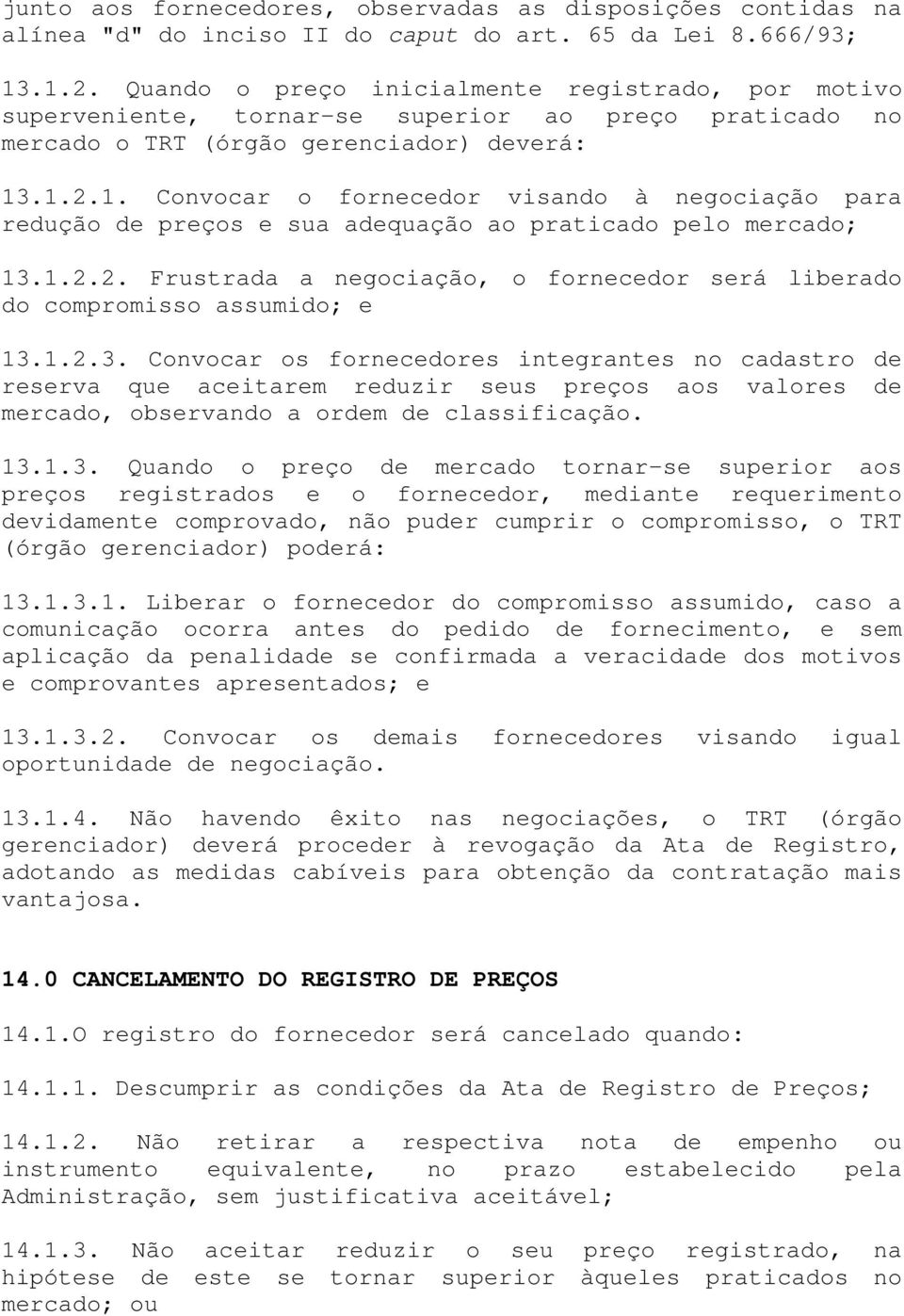 junto aos fornecedores, observadas as disposições contidas na alínea "d" do inciso II do caput do art. 65 da Lei 8.666/93;

13.1.2. Quando o preço inicialmente registrado, por motivo superveniente, tornar-se superior ao preço praticado no mercado o TRT (órgão gerenciador) deverá:

13.1.2.1. Convocar o fornecedor visando à negociação para redução de preços e sua adequação ao praticado pelo mercado;

13.1.2.2. Frustrada a negociação, o fornecedor será liberado do compromisso assumido; e

13.1.2.3. Convocar os fornecedores integrantes no cadastro de reserva que aceitarem reduzir seus preços aos valores de mercado, observando a ordem de classificação.

13.1.3. Quando o preço de mercado tornar-se superior aos preços registrados e o fornecedor, mediante requerimento devidamente comprovado, não puder cumprir o compromisso, o TRT (órgão gerenciador) poderá:

13.1.3.1. Liberar o fornecedor do compromisso assumido, caso a comunicação ocorra antes do pedido de fornecimento, e sem aplicação da penalidade se confirmada a veracidade dos motivos e comprovantes apresentados; e

13.1.3.2. Convocar os demais fornecedores visando igual oportunidade de negociação.

13.1.4. Não havendo êxito nas negociações, o TRT (órgão gerenciador) deverá proceder à revogação da Ata de Registro, adotando as medidas cabíveis para obtenção da contratação mais vantajosa.

14.0 CANCELAMENTO DO REGISTRO DE PREÇOS

14.1.O registro do fornecedor será cancelado quando:

14.1.1. Descumprir as condições da Ata de Registro de Preços;

14.1.2. Não retirar a respectiva nota de empenho ou instrumento equivalente, no prazo estabelecido pela Administração, sem justificativa aceitável;

14.1.3. Não aceitar reduzir o seu preço registrado, na hipótese de este se tornar superior àqueles praticados no mercado; ou